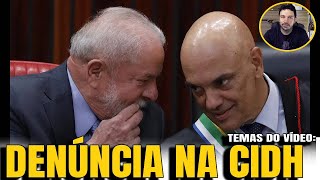 TEMAS DO VÍDEO:
DENÚNCIA NA CIDH